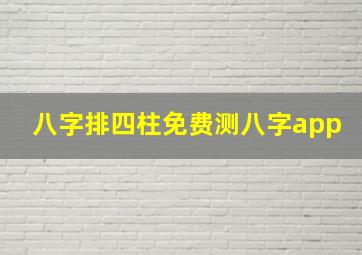 八字排四柱免费测八字app